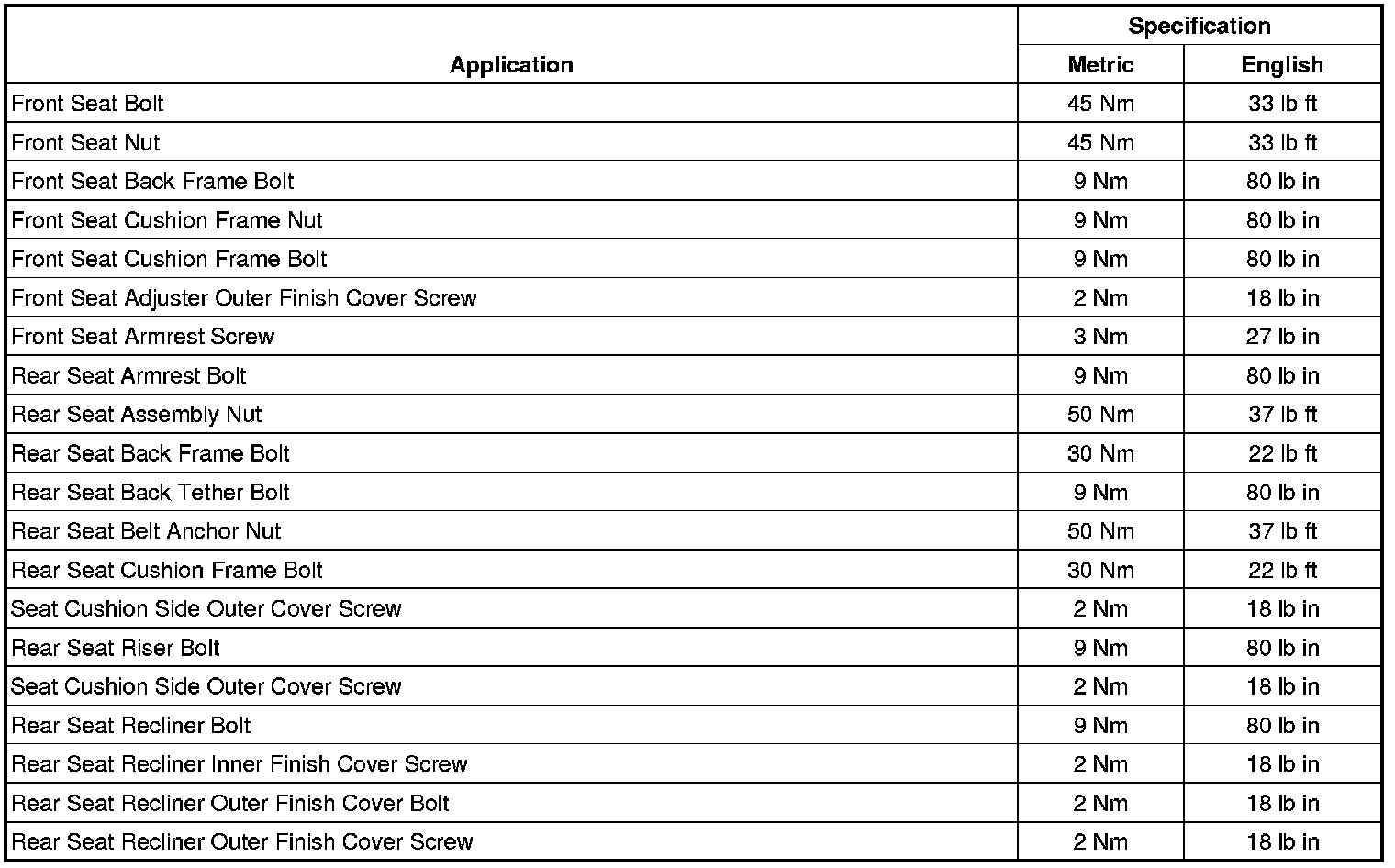 | Application | Specification Metric | Specification English |
|---|---|---|
| Front Seat Bolt | 45 Nm | 33 lb ft |
| Front Seat Nut | 45 Nm | 33 lb ft |
| Front Seat Back Frame Bolt | 9 Nm | 80 lb in |
| Front Seat Cushion Frame Nut | 9 Nm | 80 lb in |
| Front Seat Cushion Frame Bolt | 9 Nm | 80 lb in |
| Front Seat Adjuster Outer Finish Cover Screw | 2 Nm | 18 lb in |
| Front Seat Armrest Screw | 3 Nm | 27 lb in |
| Rear Seat Armrest Bolt | 9 Nm | 80 lb in |
| Rear Seat Assembly Nut | 50 Nm | 37 lb ft |
| Rear Seat Back Frame Bolt | 30 Nm | 22 lb ft |
| Rear Seat Back Tether Bolt | 9 Nm | 80 lb in |
| Rear Seat Belt Anchor Nut | 50 Nm | 37 lb ft |
| Rear Seat Cushion Frame Bolt | 30 Nm | 22 lb ft |
| Seat Cushion Side Outer Cover Screw | 2 Nm | 18 lb in |
| Rear Seat Riser Bolt | 9 Nm | 80 lb in |
| Seat Cushion Side Outer Cover Screw | 2 Nm | 18 lb in |
| Rear Seat Recliner Bolt | 9 Nm | 80 lb in |
| Rear Seat Recliner Inner Finish Cover Screw | 2 Nm | 18 lb in |
| Rear Seat Recliner Outer Finish Cover Bolt | 2 Nm | 18 lb in |
| Rear Seat Recliner Outer Finish Cover Screw | 2 Nm | 18 lb in |